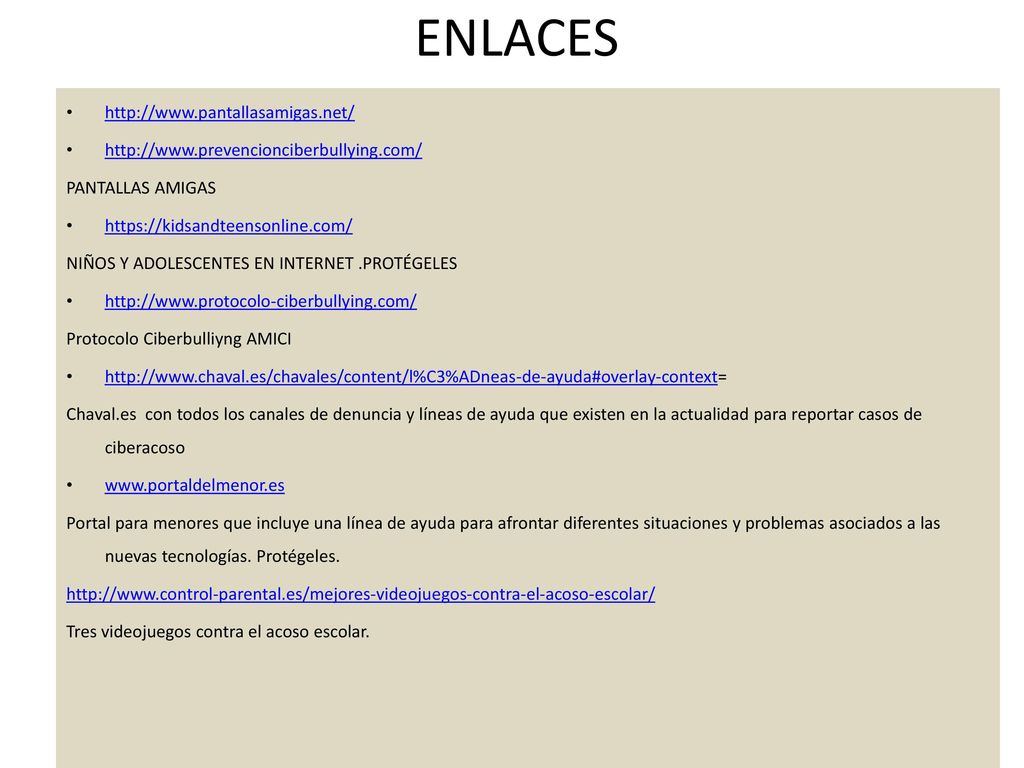 ENLACES

• http://www.pantallasamigas.net/

• http://www.prevencionciberbullying.com/

PANTALLAS AMIGAS

• https://kidsandteensonline.com/

NIÑOS Y ADOLESCENTES EN INTERNET .PROTÉGELES

• http://www.protocolo-ciberbullying.com/

Protocolo Ciberbulliyng AMICI

• http://www.chaval.es/chavales/content/l%C3%ADneas-de-ayuda#overlay-context=

Chaval.es con todos los canales de denuncia y líneas de ayuda que existen en la actualidad para reportar casos de ciberacoso

• www.portaldelmenor.es

Portal para menores que incluye una línea de ayuda para afrontar diferentes situaciones y problemas asociados a las nuevas tecnologías. Protégeles.

http://www.control-parental.es/mejores-videojuegos-contra-el-acoso-escolar/

Tres videojuegos contra el acoso escolar.